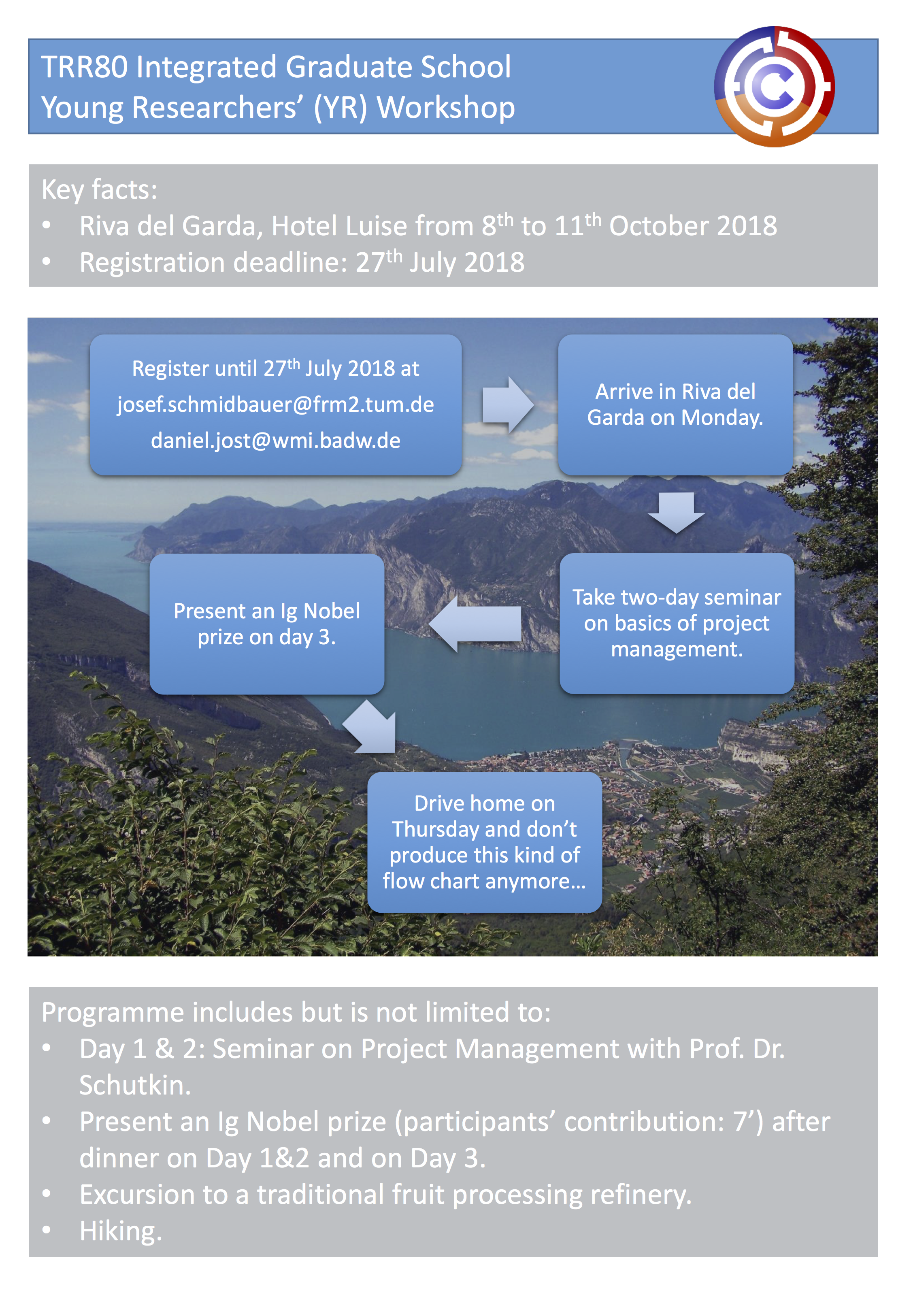 TRR80 Integrated Graduate School
Young Researchers' (YR) Workshop

Key facts:
• Riva del Garda, Hotel Luise from 8$^{th}$ to 11$^{th}$ October 2018
• Registration deadline: 27$^{th}$ July 2018

Register until 27$^{th}$ July 2018 at
josef.schmidbauer@frm2.tum.de
daniel.jost@wmi.badw.de

Arrive in Riva del Garda on Monday.

Take two-day seminar on basics of project management.

Present an Ig Nobel prize on day 3.

Drive home on Thursday and don't produce this kind of flow chart anymore…

Programme includes but is not limited to:
• Day 1 & 2: Seminar on Project Management with Prof. Dr. Schutkin.
• Present an Ig Nobel prize (participants' contribution: 7') after dinner on Day 1&2 and on Day 3.
• Excursion to a traditional fruit processing refinery.
• Hiking.